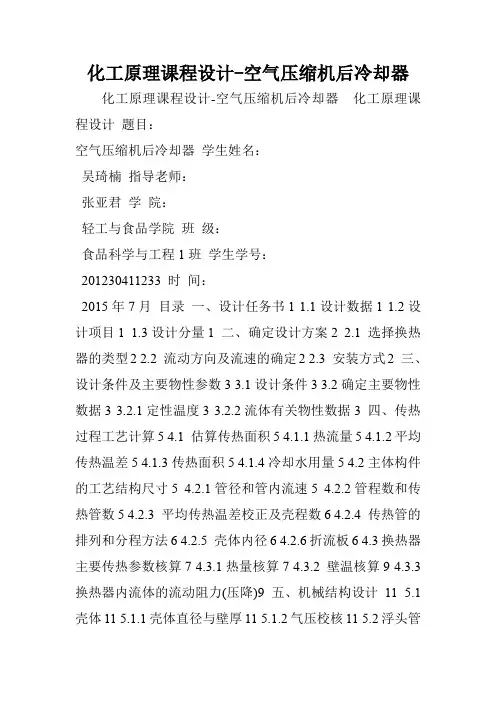 化工原理课程设计-空气压缩机后冷却器

化工原理课程设计-空气压缩机后冷却器 化工原理课程设计 题目：

空气压缩机后冷却器 学生姓名：

吴琦楠 指导老师：

张亚君 学 院：

轻工与食品学院 班 级：

食品科学与工程 1 班 学生学号：

201230411233 时 间：

2015 年 7 月 目录 一、设计任务书 1 1.1 设计数据 1 1.2 设计项目 1 1.3 设计分量 1 二、确定设计方案 2 2.1 选择换热器的类型 2 2.2 流动方向及流速的确定 2 2.3 安装方式 2 三、设计条件及主要物性参数 3 3.1 设计条件 3 3.2 确定主要物性数据 3 3.2.1 定性温度 3 3.2.2 流体有关物性数据 3 四、传热过程工艺计算 5 4.1 估算传热面积 5 4.1.1 热流量 5 4.1.2 平均传热温差 5 4.1.3 传热面积 5 4.1.4 冷却水用量 5 4.2 主体构件的工艺结构尺寸 5 4.2.1 管径和管内流速 5 4.2.2 管程数和传热管数 5 4.2.3 平均传热温差校正及壳程数 6 4.2.4 传热管的排列和分程方法 6 4.2.5 壳体内径 6 4.2.6 折流板 6 4.3 换热器主要传热参数核算 7 4.3.1 热量核算 7 4.3.2 壁温核算 9 4.3.3 换热器内流体的流动阻力(压降)9 五、机械结构设计 11 5.1 壳体 11 5.1.1 壳体直径与壁厚 11 5.1.2 气压校核 11 5.2 浮头管